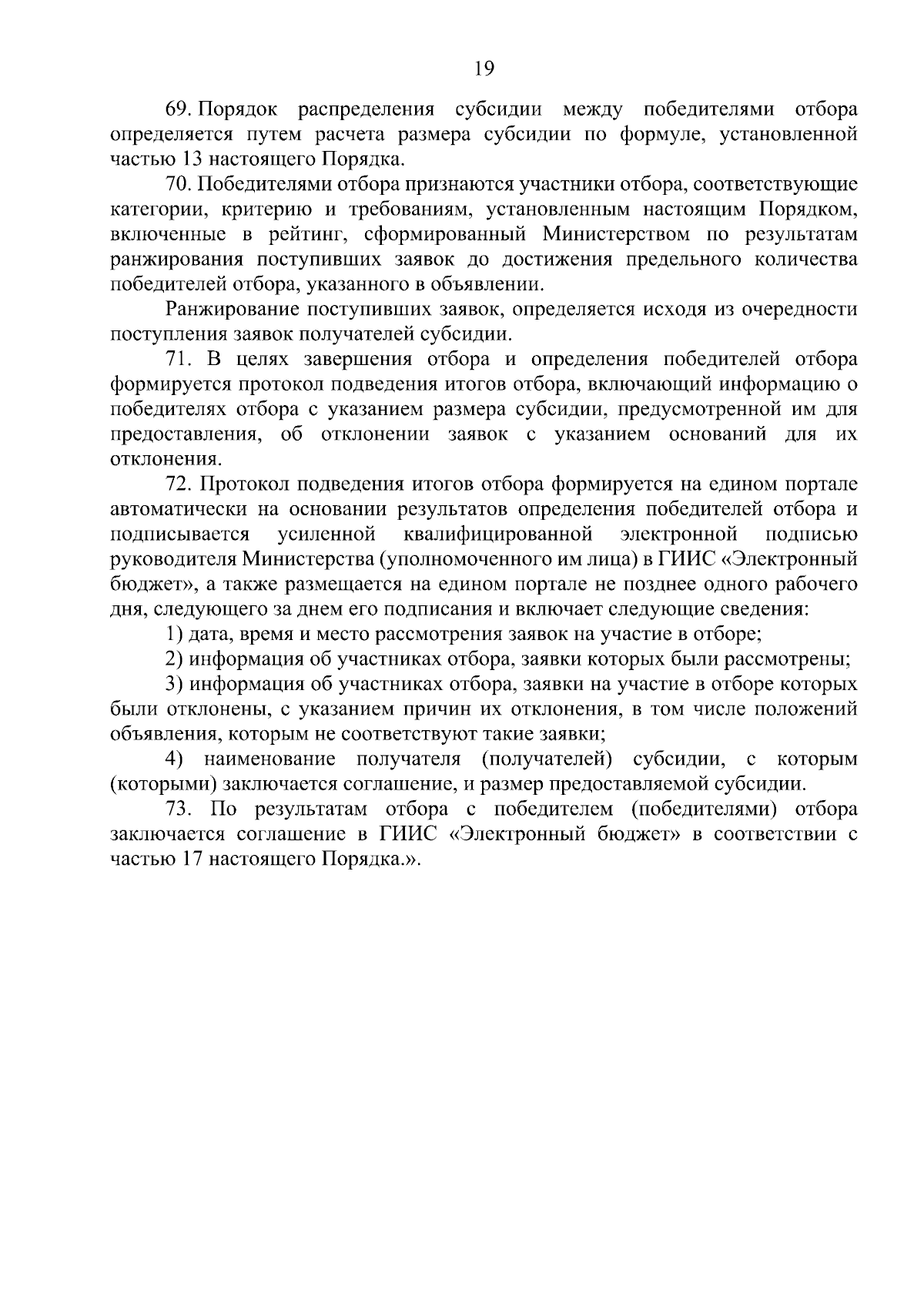 19

69. Порядок распределения субсидии между победителями отбора определяется путем расчета размера субсидии по формуле, установленной частью 13 настоящего Порядка.

70. Победителями отбора признаются участники отбора, соответствующие категории, критерию и требованиям, установленным настоящим Порядком, включенные в рейтинг, сформированный Министерством по результатам ранжирования поступивших заявок до достижения предельного количества победителей отбора, указанного в объявлении.

Ранжирование поступивших заявок, определяется исходя из очередности поступления заявок получателей субсидии.

71. В целях завершения отбора и определения победителей отбора формируется протокол подведения итогов отбора, включающий информацию о победителях отбора с указанием размера субсидии, предусмотренной им для предоставления, об отклонении заявок с указанием оснований для их отклонения.

72. Протокол подведения итогов отбора формируется на едином портале автоматически на основании результатов определения победителей отбора и подписывается усиленной квалифицированной электронной подписью руководителя Министерства (уполномоченного им лица) в ГИИС «Электронный бюджет», а также размещается на едином портале не позднее одного рабочего дня, следующего за днем его подписания и включает следующие сведения:

1) дата, время и место рассмотрения заявок на участие в отборе;

2) информация об участниках отбора, заявки которых были рассмотрены;

3) информация об участниках отбора, заявки на участие в отборе которых были отклонены, с указанием причин их отклонения, в том числе положений объявления, которым не соответствуют такие заявки;

4) наименование получателя (получателей) субсидии, с которым (которыми) заключается соглашение, и размер предоставляемой субсидии.

73. По результатам отбора с победителем (победителями) отбора заключается соглашение в ГИИС «Электронный бюджет» в соответствии с частью 17 настоящего Порядка.».